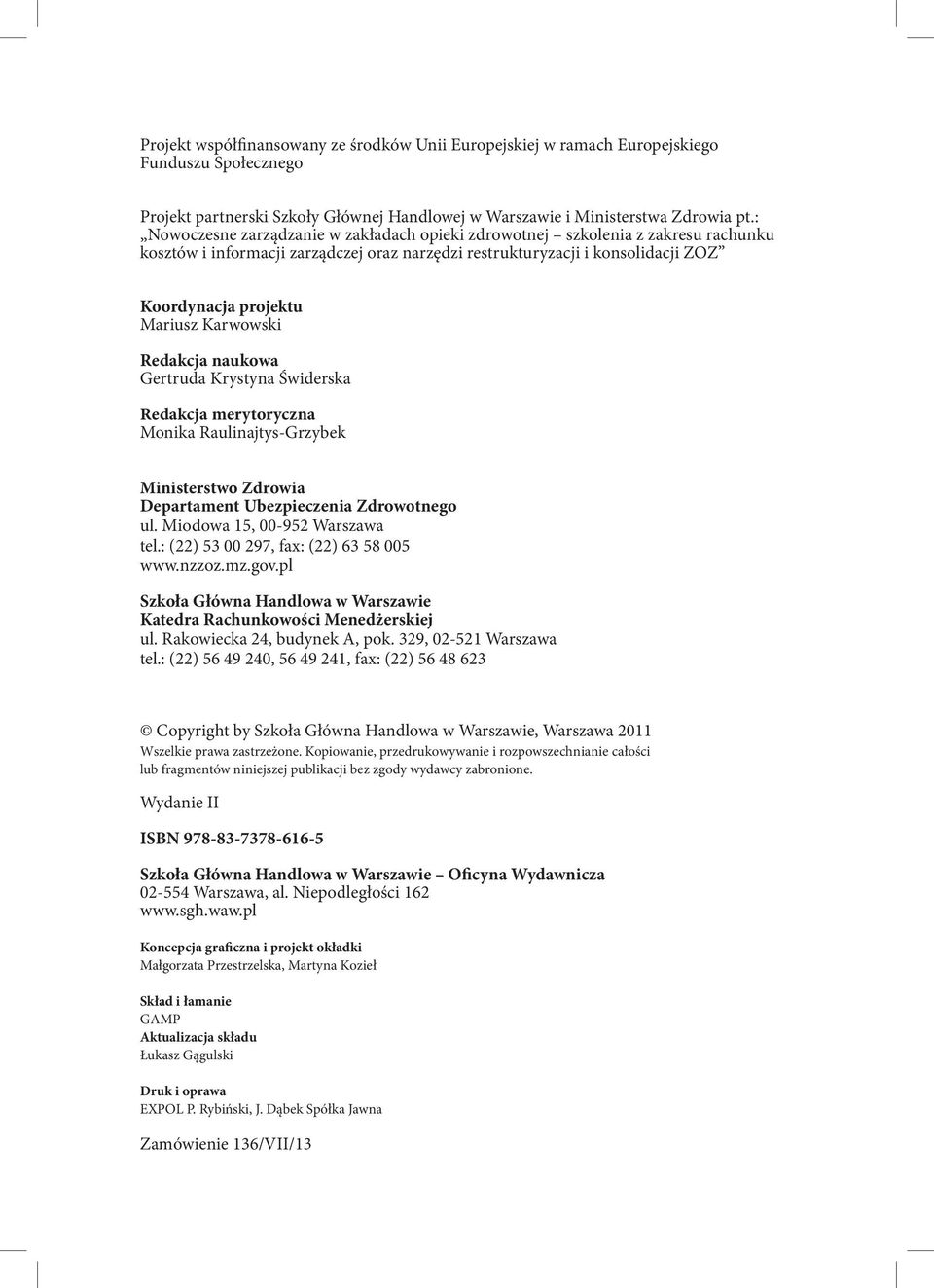 Projekt współfinansowany ze środków Unii Europejskiej w ramach Europejskiego Funduszu Społecznego

Projekt partnerski Szkoły Głównej Handlowej w Warszawie i Ministerstwa Zdrowia pt.: „Nowoczesne zarządzanie w zakładach opieki zdrowotnej – szkolenia z zakresu rachunku kosztów i informacji zarządczej oraz narzędzi restrukturyzacji i konsolidacji ZOZ”

Koordynacja projektu
Mariusz Karwowski

Redakcja naukowa
Gertruda Krystyna Świderska

Redakcja merytoryczna
Monika Raulinajtys-Grzybek

Ministerstwo Zdrowia
Departament Ubezpieczenia Zdrowotnego
ul. Miodowa 15, 00-952 Warszawa
tel.: (22) 53 00 297, fax: (22) 63 58 005
www.nzzoz.mz.gov.pl

Szkoła Główna Handlowa w Warszawie
Katedra Rachunkowości Menedżerskiej
ul. Rakowiecka 24, budynek A, pok. 329, 02-521 Warszawa
tel.: (22) 56 49 240, 56 49 241, fax: (22) 56 48 623

© Copyright by Szkoła Główna Handlowa w Warszawie, Warszawa 2011
Wszelkie prawa zastrzeżone. Kopiowanie, przedrukowywanie i rozpowszechnianie całości lub fragmentów niniejszej publikacji bez zgody wydawcy zabronione.

Wydanie II

ISBN 978-83-7378-616-5

Szkoła Główna Handlowa w Warszawie – Oficyna Wydawnicza
02-554 Warszawa, al. Niepodległości 162
www.sgh.waw.pl

Koncepcja graficzna i projekt okładki
Małgorzata Przestrzelska, Martyna Kozieł

Skład i łamanie
GAMP
Aktualizacja składu
Łukasz Gągulski

Druk i oprawa
EXPOL P. Rybiński, J. Dąbek Spółka Jawna

Zamówienie 136/VII/13